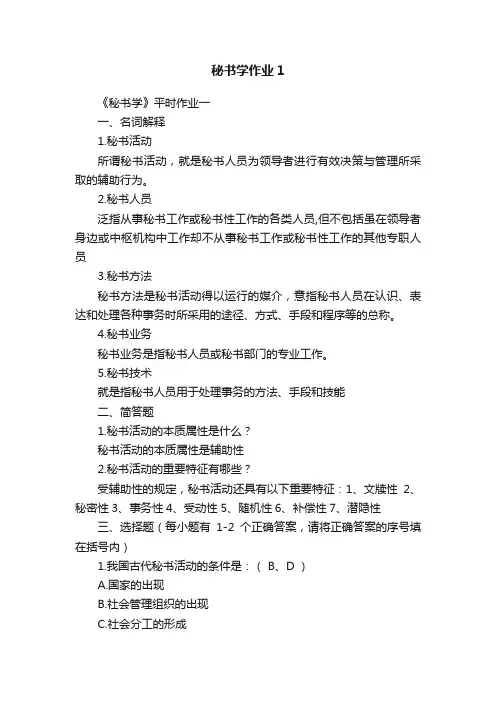 秘书学作业1

《秘书学》平时作业一

一、名词解释

1.秘书活动

所谓秘书活动，就是秘书人员为领导者进行有效决策与管理所采取的辅助行为。

2.秘书人员

泛指从事秘书工作或秘书性工作的各类人员,但不包括虽在领导者身边或中枢机构中工作却不从事秘书工作或秘书性工作的其他专职人员

3.秘书方法

秘书方法是秘书活动得以运行的媒介，意指秘书人员在认识、表达和处理各种事务时所采用的途径、方式、手段和程序等的总称。

4.秘书业务

秘书业务是指秘书人员或秘书部门的专业工作。

5.秘书技术

就是指秘书人员用于处理事务的方法、手段和技能

二、简答题

1.秘书活动的本质属性是什么？

秘书活动的本质属性是辅助性

2.秘书活动的重要特征有哪些？

受辅助性的规定，秘书活动还具有以下重要特征：1、文牍性 2、秘密性 3、事务性 4、受动性 5、随机性 6、补偿性 7、潜隐性

三、选择题（每小题有 1-2 个正确答案，请将正确答案的序号填在括号内）

1.我国古代秘书活动的条件是：（ B、D ）

A.国家的出现

B.社会管理组织的出现

C.社会分工的形成